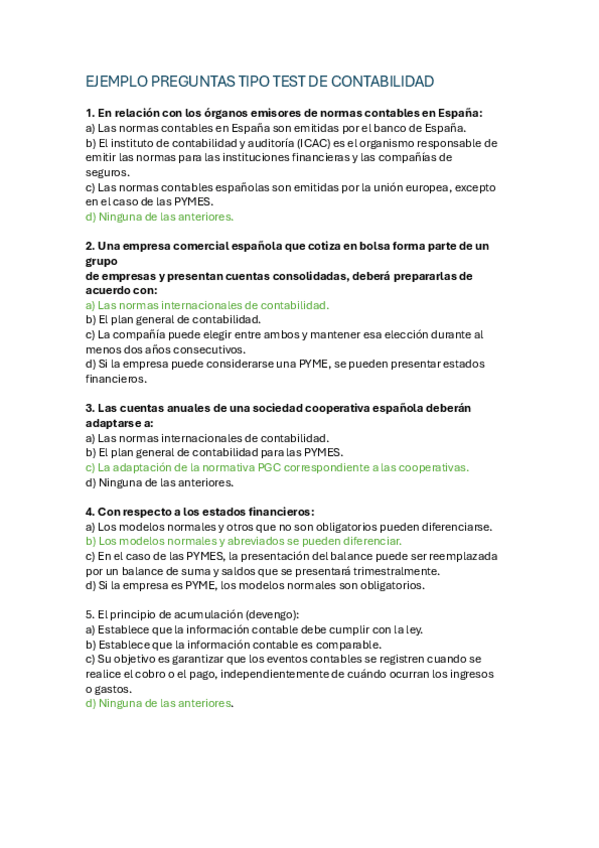 EJEMPLO PREGUNTAS TIPO TEST DE CONTABILIDAD

1. En relación con los órganos emisores de normas contables en España:
a) Las normas contables en España son emitidas por el banco de España.
b) El instituto de contabilidad y auditoría (ICAC) es el organismo responsable de emitir las normas para las instituciones financieras y las compañías de seguros.
c) Las normas contables españolas son emitidas por la unión europea, excepto en el caso de las PYMES.
d) Ninguna de las anteriores.

2. Una empresa comercial española que cotiza en bolsa forma parte de un grupo
de empresas y presentan cuentas consolidadas, deberá prepararlas de acuerdo con:
a) Las normas internacionales de contabilidad.
b) El plan general de contabilidad.
c) La compañía puede elegir entre ambos y mantener esa elección durante al menos dos años consecutivos.
d) Si la empresa puede considerarse una PYME, se pueden presentar estados financieros.

3. Las cuentas anuales de una sociedad cooperativa española deberán adaptarse a:
a) Las normas internacionales de contabilidad.
b) El plan general de contabilidad para las PYMES.
c) La adaptación de la normativa PGC correspondiente a las cooperativas.
d) Ninguna de las anteriores.

4. Con respecto a los estados financieros:
a) Los modelos normales y otros que no son obligatorios pueden diferenciarse.
b) Los modelos normales y abreviados se pueden diferenciar.
c) En el caso de las PYMES, la presentación del balance puede ser reemplazada por un balance de suma y saldos que se presentará trimestralmente.
d) Si la empresa es PYME, los modelos normales son obligatorios.

5. El principio de acumulación (devengo):
a) Establece que la información contable debe cumplir con la ley.
b) Establece que la información contable es comparable.
c) Su objetivo es garantizar que los eventos contables se registren cuando se realice el cobro o el pago, independientemente de cuándo ocurran los ingresos o gastos.
d) Ninguna de las anteriores.